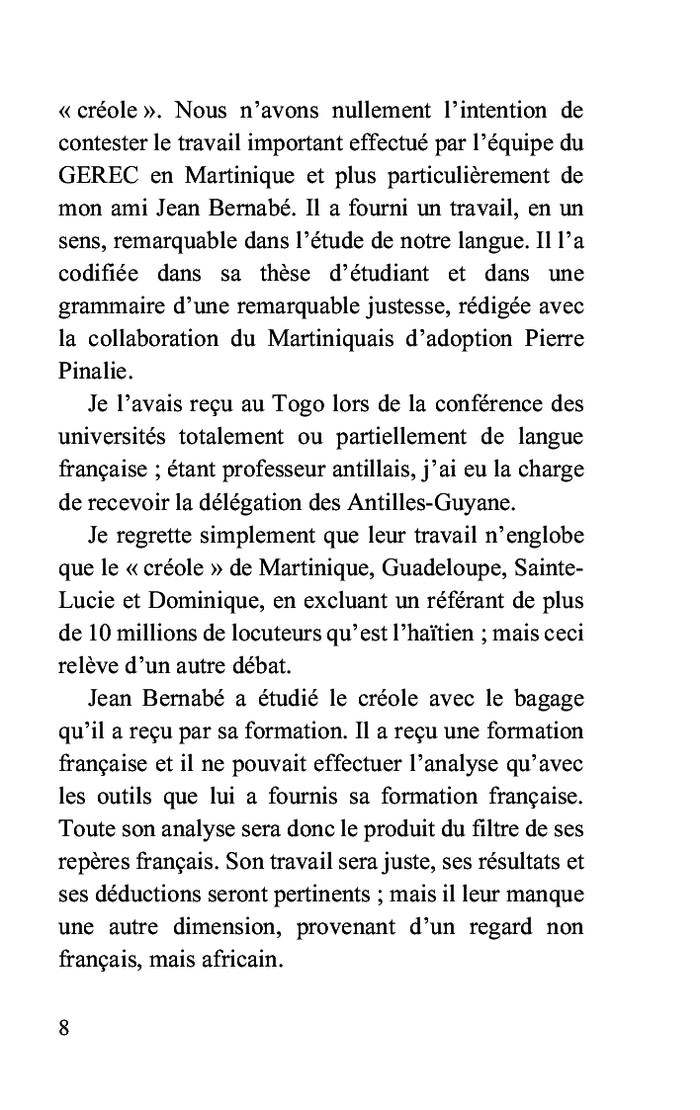 « créole ». Nous n'avons nullement l'intention de contester le travail important effectué par l'équipe du GEREC en Martinique et plus particulièrement de mon ami Jean Bernabé. Il a fourni un travail, en un sens, remarquable dans l'étude de notre langue. Il l'a codifiée dans sa thèse d'étudiant et dans une grammaire d'une remarquable justesse, rédigée avec la collaboration du Martiniquais d'adoption Pierre Pinalie.

Je l'avais reçu au Togo lors de la conférence des universités totalement ou partiellement de langue française ; étant professeur antillais, j'ai eu la charge de recevoir la délégation des Antilles-Guyane.

Je regrette simplement que leur travail n'englobe que le « créole » de Martinique, Guadeloupe, Sainte-Lucie et Dominique, en excluant un référant de plus de 10 millions de locuteurs qu'est l'haïtien ; mais ceci relève d'un autre débat.

Jean Bernabé a étudié le créole avec le bagage qu'il a reçu par sa formation. Il a reçu une formation française et il ne pouvait effectuer l'analyse qu'avec les outils que lui a fournis sa formation française. Toute son analyse sera donc le produit du filtre de ses repères français. Son travail sera juste, ses résultats et ses déductions seront pertinents ; mais il leur manque une autre dimension, provenant d'un regard non français, mais africain.

8